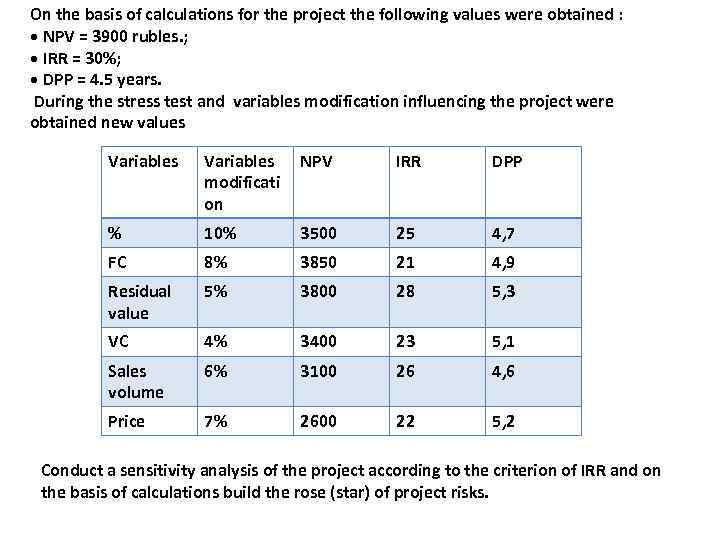 On the basis of calculations for the project the following values were obtained :
• NPV = 3900 rubles.;
• IRR = 30%;
• DPP = 4.5 years.
During the stress test and variables modification influencing the project were obtained new values

| Variables | Variables modification | NPV | IRR | DPP |
|---|---|---|---|---|
| % | 10% | 3500 | 25 | 4,7 |
| FC | 8% | 3850 | 21 | 4,9 |
| Residual value | 5% | 3800 | 28 | 5,3 |
| VC | 4% | 3400 | 23 | 5,1 |
| Sales volume | 6% | 3100 | 26 | 4,6 |
| Price | 7% | 2600 | 22 | 5,2 |

Conduct a sensitivity analysis of the project according to the criterion of IRR and on the basis of calculations build the rose (star) of project risks.